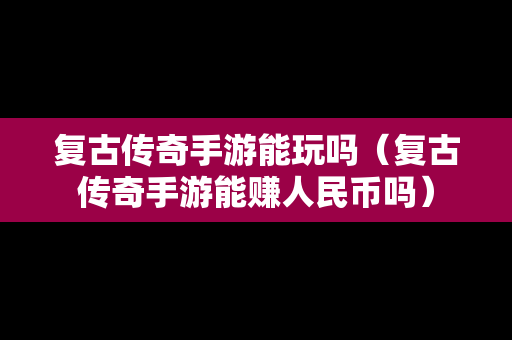 复古传奇手游能玩吗（复古传奇手游能赚人民币吗）